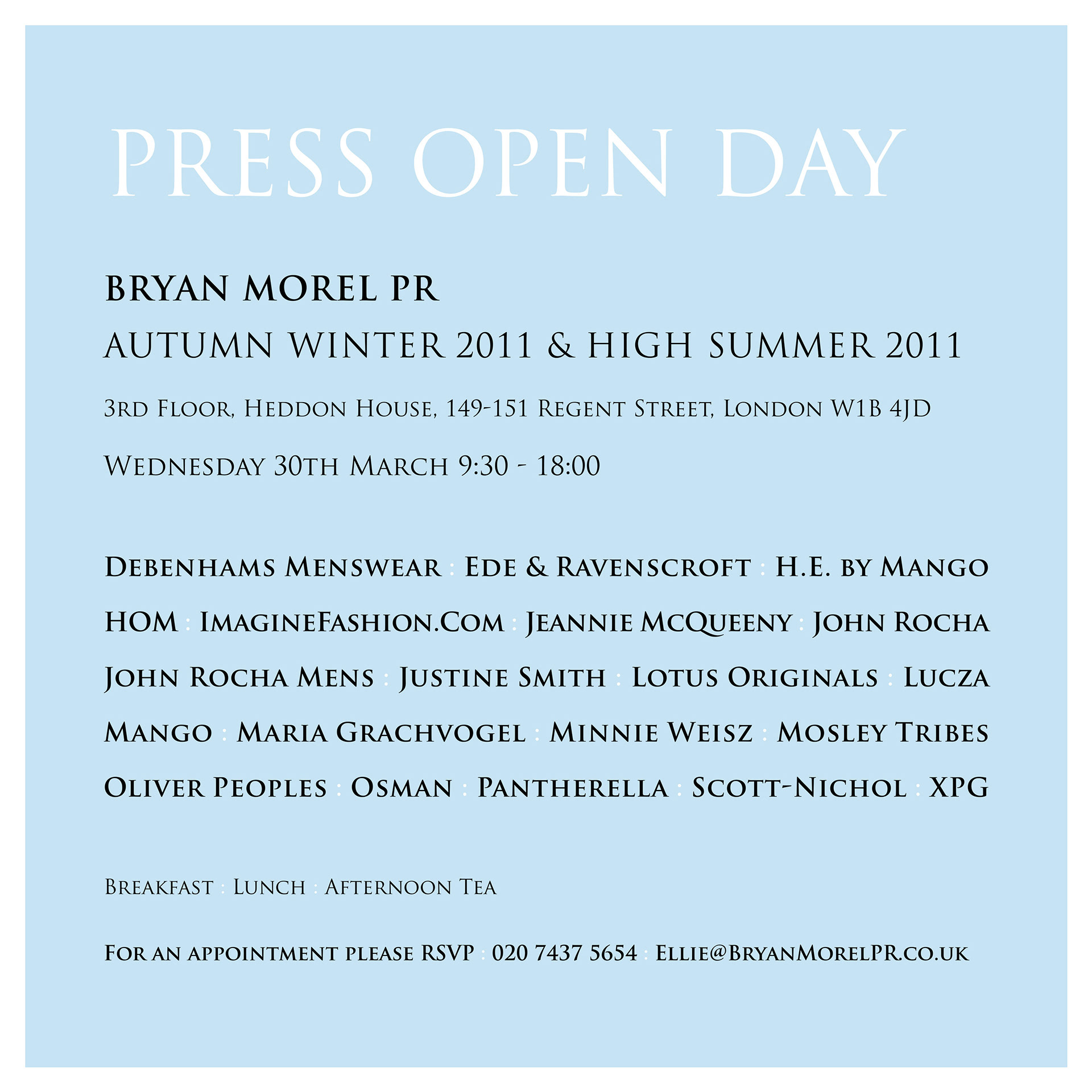 PRESS OPEN DAY

BRYAN MOREL PR

AUTUMN WINTER 2011 & HIGH SUMMER 2011

3RD FLOOR, HEDDON HOUSE, 149-151 REGENT STREET, LONDON W1B 4JD

WEDNESDAY 30TH MARCH 9:30 - 18:00

DEBENHAMS MENSWEAR : EDE & RAVENSCROFT : H.E. BY MANGO
HOM : IMAGINEFASHION.COM : JEANNIE MCQUEENY : JOHN ROCHA
JOHN ROCHA MENS : JUSTINE SMITH : LOTUS ORIGINALS : LUCZA
MANGO : MARIA GRACHVOGEL : MINNIE WEISZ : MOSLEY TRIBES
OLIVER PEOPLES : OSMAN : PANTHERELLA : SCOTT-NICHOL : XPG

BREAKFAST : LUNCH : AFTERNOON TEA

FOR AN APPOINTMENT PLEASE RSVP : 020 7437 5654 : ELLIE@BRYANMORELPR.CO.UK